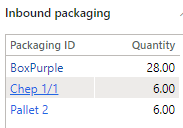 Inbound packaging

| Packaging ID | Quantity |
|---|---|
| BoxPurple | 28.00 |
| Chep 1/1 | 6.00 |
| Pallet 2 | 6.00 |